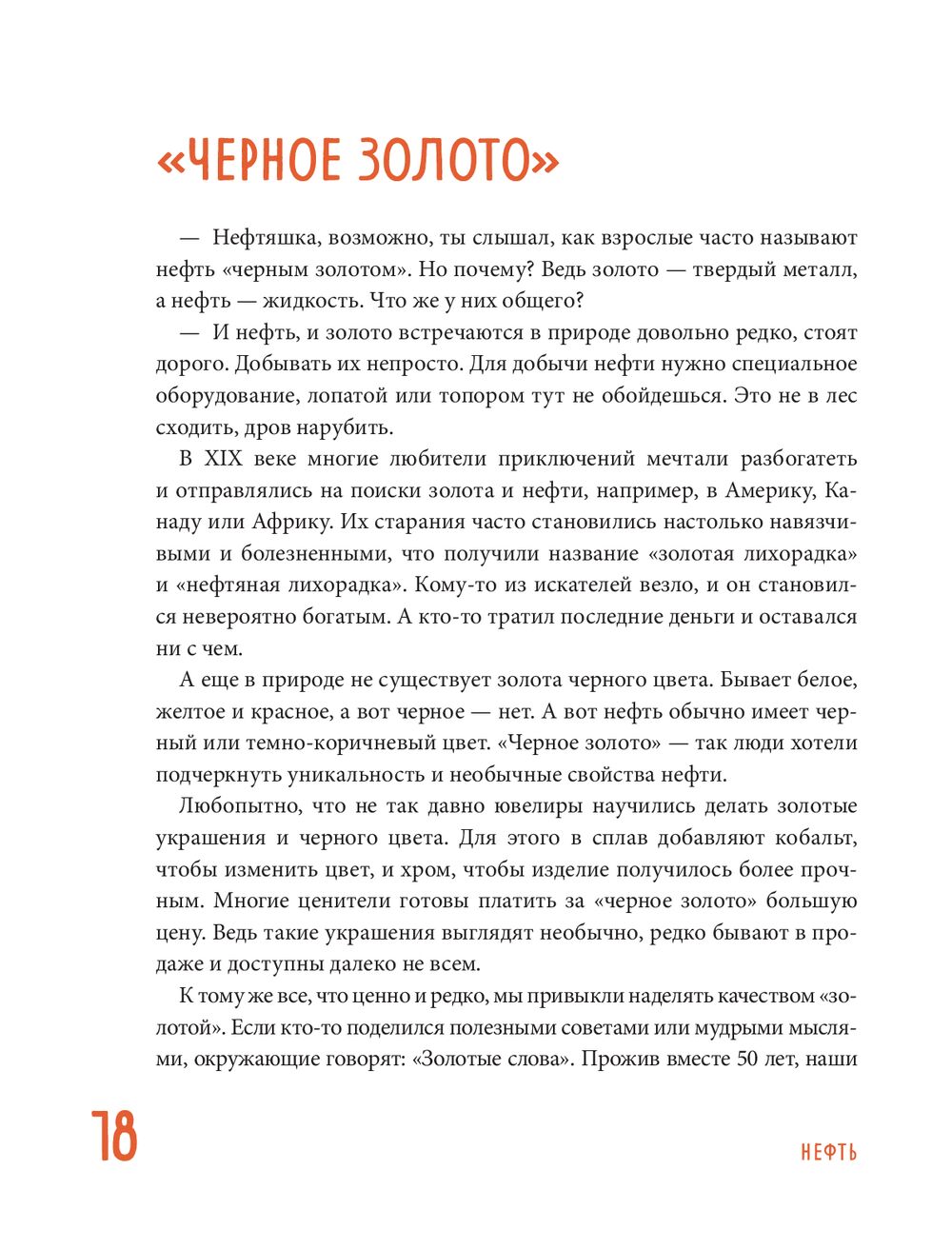 «ЧЕРНОЕ ЗОЛОТО»

— Нефтяшка, возможно, ты слышал, как взрослые часто называют нефть «черным золотом». Но почему? Ведь золото — твердый металл, а нефть — жидкость. Что же у них общего?

— И нефть, и золото встречаются в природе довольно редко, стоят дорого. Добывать их непросто. Для добычи нефти нужно специальное оборудование, лопатой или топором тут не обойдешься. Это не в лес сходить, дров нарубить.

В XIX веке многие любители приключений мечтали разбогатеть и отправлялись на поиски золота и нефти, например, в Америку, Канаду или Африку. Их старания часто становились настолько навязчивыми и болезненными, что получили название «золотая лихорадка» и «нефтяная лихорадка». Кому-то из искателей везло, и он становился невероятно богатым. А кто-то тратил последние деньги и оставался ни с чем.

А еще в природе не существует золота черного цвета. Бывает белое, желтое и красное, а вот черное — нет. А вот нефть обычно имеет черный или темно-коричневый цвет. «Черное золото» — так люди хотели подчеркнуть уникальность и необычные свойства нефти.

Любопытно, что не так давно ювелиры научились делать золотые украшения и черного цвета. Для этого в сплав добавляют кобальт, чтобы изменить цвет, и хром, чтобы изделие получилось более прочным. Многие ценители готовы платить за «черное золото» большую цену. Ведь такие украшения выглядят необычно, редко бывают в продаже и доступны далеко не всем.

К тому же все, что ценно и редко, мы привыкли наделять качеством «золотой». Если кто-то поделился полезными советами или мудрыми мыслями, окружающие говорят: «Золотые слова». Прожив вместе 50 лет, наши

18

НЕФТЬ